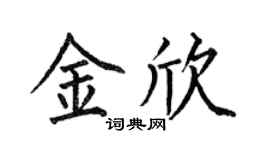 金欣
词典网